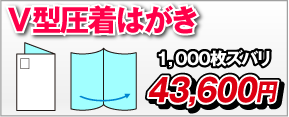 V型圧着はがき

1,000枚ズバリ

43,600円